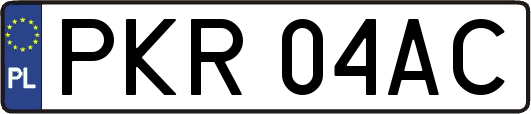 PL
PKR 04AC